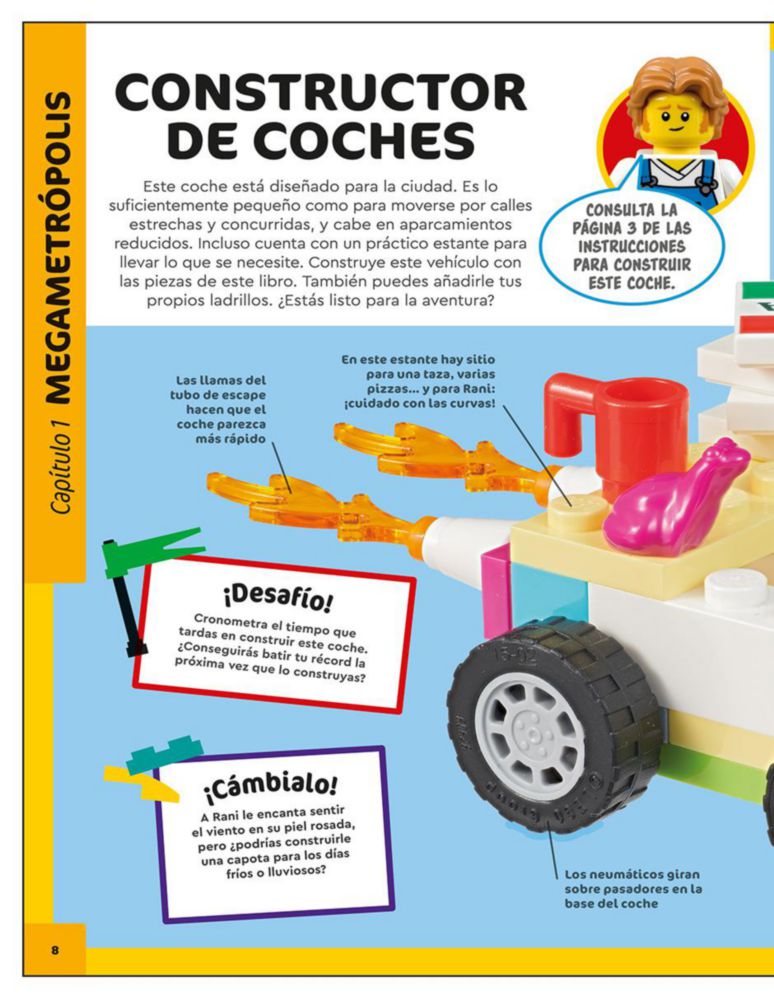 Capítulo 1 MEGAMETRÓPOLIS

CONSTRUCTOR DE COCHES

Este coche está diseñado para la ciudad. Es lo suficientemente pequeño como para moverse por calles estrechas y concurridas, y cabe en aparcamientos reducidos. Incluso cuenta con un práctico estante para llevar lo que se necesite. Construye este vehículo con las piezas de este libro. También puedes añadirle tus propios ladrillos. ¿Estás listo para la aventura?

CONSULTA LA PÁGINA 3 DE LAS INSTRUCCIONES PARA CONSTRUIR ESTE COCHE.

Las llamas del tubo de escape hacen que el coche parezca más rápido

En este estante hay sitio para una taza, varias pizzas... y para Rani: ¡cuidado con las curvas!

¡Desafío!

Cronometra el tiempo que tardas en construir este coche. ¿Conseguirás batir tu récord la próxima vez que lo construyas?

¡Cámbialo!

A Rani le encanta sentir el viento en su piel rosada, pero ¿podrías construirle una capota para los días fríos o lluviosos?

Los neumáticos giran sobre pasadores en la base del coche

8